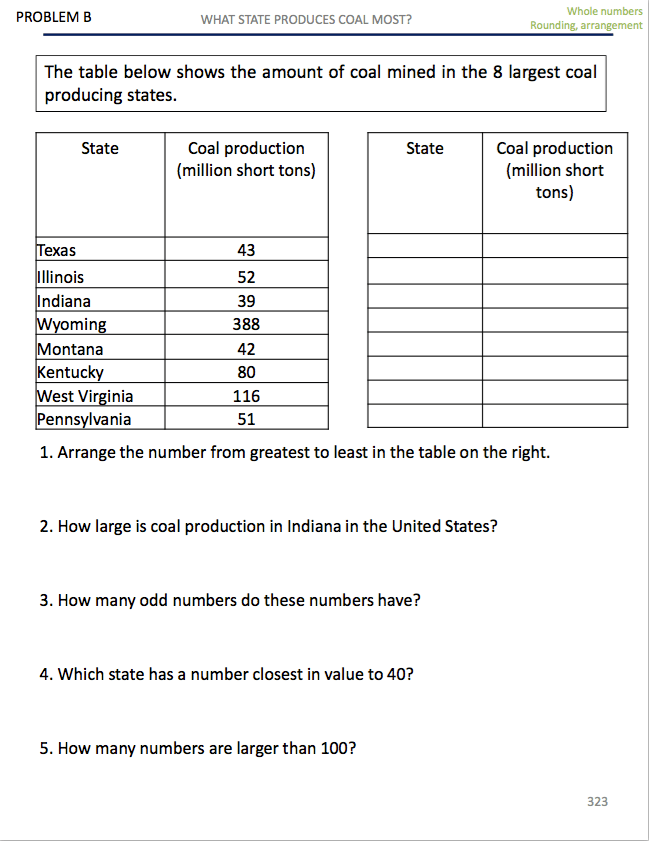 PROBLEM B
WHAT STATE PRODUCES COAL MOST?
Whole numbers
Rounding, arrangement

The table below shows the amount of coal mined in the 8 largest coal producing states.

| State | Coal production (million short tons) |
|---|---|
| Texas | 43 |
| Illinois | 52 |
| Indiana | 39 |
| Wyoming | 388 |
| Montana | 42 |
| Kentucky | 80 |
| West Virginia | 116 |
| Pennsylvania | 51 |

| State | Coal production (million short tons) |
|---|---|
| | |
| | |
| | |
| | |
| | |
| | |
| | |
| | |

1. Arrange the number from greatest to least in the table on the right.

2. How large is coal production in Indiana in the United States?

3. How many odd numbers do these numbers have?

4. Which state has a number closest in value to 40?

5. How many numbers are larger than 100?

323